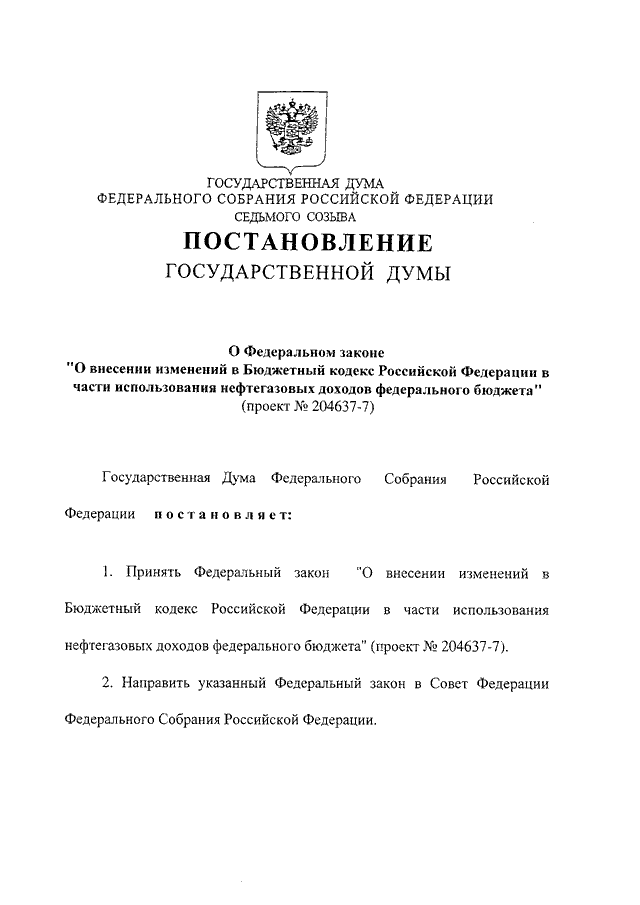 ГОСУДАРСТВЕННАЯ ДУМА
ФЕДЕРАЛЬНОГО СОБРАНИЯ РОССИЙСКОЙ ФЕДЕРАЦИИ
СЕДЬМОГО СОЗЫВА

ПОСТАНОВЛЕНИЕ
ГОСУДАРСТВЕННОЙ ДУМЫ

О Федеральном законе
"О внесении изменений в Бюджетный кодекс Российской Федерации в части использования нефтегазовых доходов федерального бюджета"
(проект № 204637-7)

Государственная Дума Федерального Собрания Российской Федерации постановляет:

1. Принять Федеральный закон "О внесении изменений в Бюджетный кодекс Российской Федерации в части использования нефтегазовых доходов федерального бюджета" (проект № 204637-7).

2. Направить указанный Федеральный закон в Совет Федерации Федерального Собрания Российской Федерации.